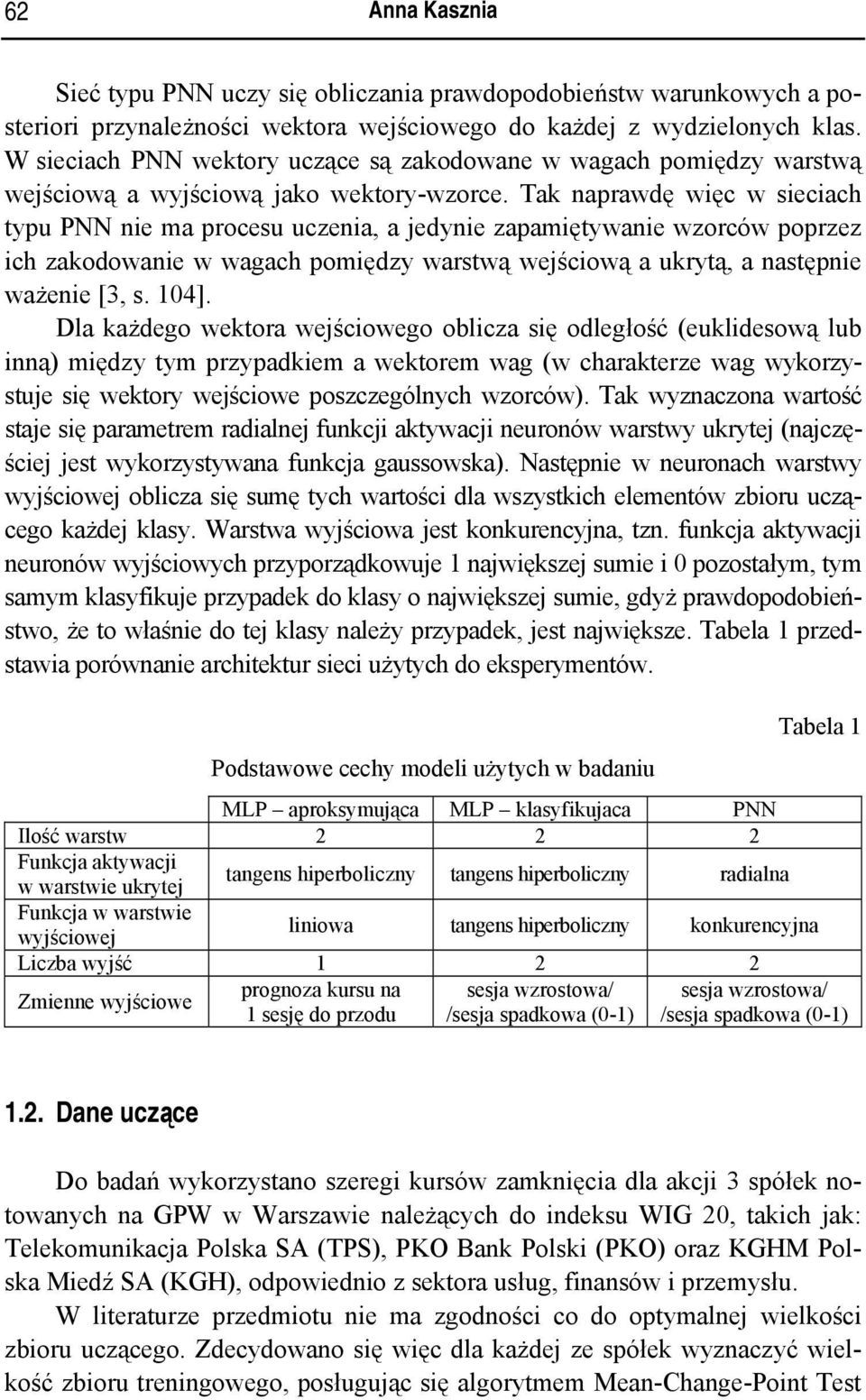 62 Anna Kasznia

Sieć typu PNN uczy się obliczania prawdopodobieństw warunkowych a posteriori przynależności wektora wejściowego do każdej z wydzielonych klas. W sieciach PNN wektory uczące są zakodowane w wagach pomiędzy warstwą wejściową a wyjściową jako wektory-wzorce. Tak naprawdę więc w sieciach typu PNN nie ma procesu uczenia, a jedynie zapamiętywanie wzorców poprzez ich zakodowanie w wagach pomiędzy warstwą wejściową a ukrytą, a następnie ważenie [3, s. 104].

Dla każdego wektora wejściowego oblicza się odległość (euklidesową lub inną) między tym przypadkiem a wektorem wag (w charakterze wag wykorzystuje się wektory wejściowe poszczególnych wzorców). Tak wyznaczona wartość staje się parametrem radialnej funkcji aktywacji neuronów warstwy ukrytej (najczęściej jest wykorzystywana funkcja gaussowska). Następnie w neuronach warstwy wyjściowej oblicza się sumę tych wartości dla wszystkich elementów zbioru uczącego każdej klasy. Warstwa wyjściowa jest konkurencyjna, tzn. funkcja aktywacji neuronów wyjściowych przyporządkowuje 1 największej sumie i 0 pozostałym, tym samym klasyfikuje przypadek do klasy o największej sumie, gdyż prawdopodobieństwo, że to właśnie do tej klasy należy przypadek, jest największe. Tabela 1 przedstawia porównanie architektur sieci użytych do eksperymentów.

Tabela 1

Podstawowe cechy modeli użytych w badaniu

| | MLP – aproksymująca | MLP – klasyfikujaca | PNN |
|---|---|---|---|
| Ilość warstw | 2 | 2 | 2 |
| Funkcja aktywacji w warstwie ukrytej | tangens hiperboliczny | tangens hiperboliczny | radialna |
| Funkcja w warstwie wyjściowej | liniowa | tangens hiperboliczny | konkurencyjna |
| Liczba wyjść | 1 | 2 | 2 |
| Zmienne wyjściowe | prognoza kursu na 1 sesję do przodu | sesja wzrostowa/ /sesja spadkowa (0-1) | sesja wzrostowa/ /sesja spadkowa (0-1) |

1.2. Dane uczące

Do badań wykorzystano szeregi kursów zamknięcia dla akcji 3 spółek notowanych na GPW w Warszawie należących do indeksu WIG 20, takich jak: Telekomunikacja Polska SA (TPS), PKO Bank Polski (PKO) oraz KGHM Polska Miedź SA (KGH), odpowiednio z sektora usług, finansów i przemysłu.

W literaturze przedmiotu nie ma zgodności co do optymalnej wielkości zbioru uczącego. Zdecydowano się więc dla każdej ze spółek wyznaczyć wielkość zbioru treningowego, posługując się algorytmem Mean-Change-Point Test